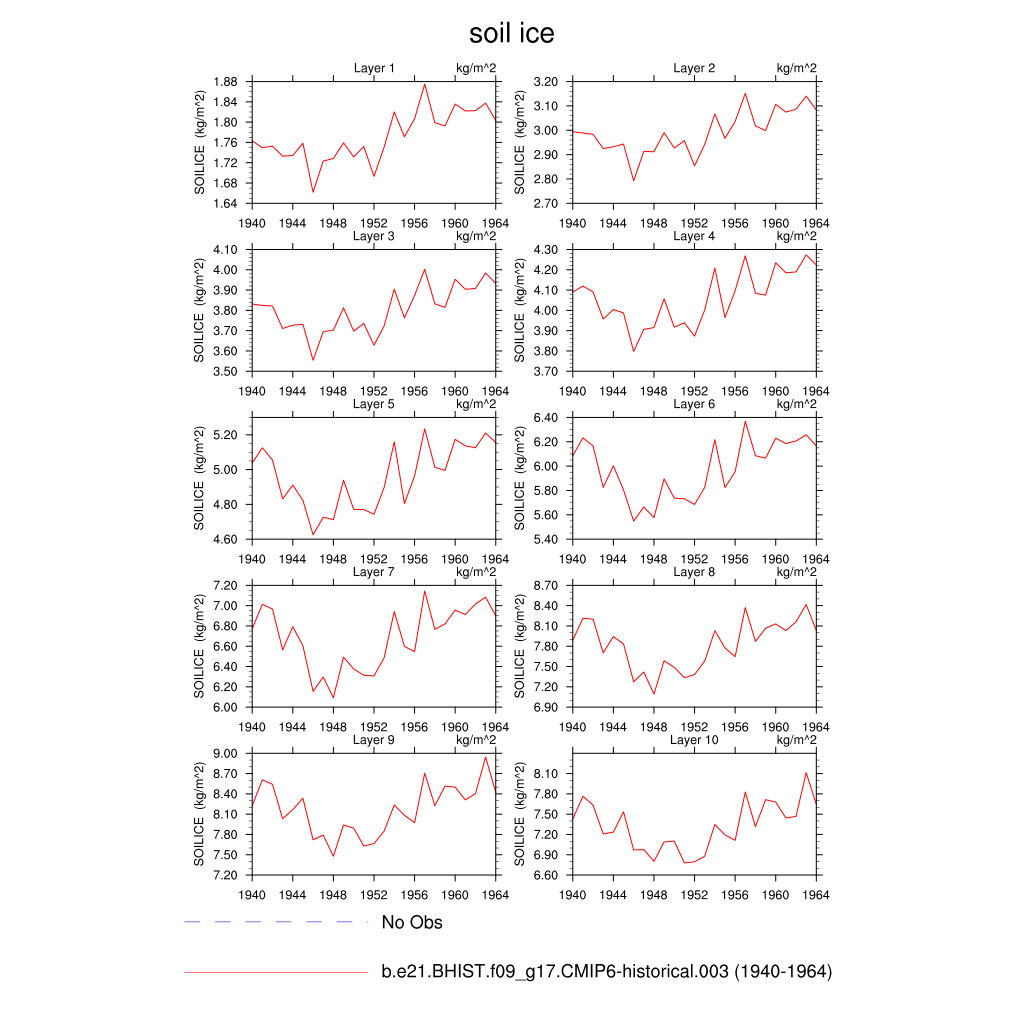 soil ice

Layer 1 kg/m^2
SOILICE (kg/m^2)
1.88
1.84
1.80
1.76
1.72
1.68
1.64
1940 1944 1948 1952 1956 1960 1964

Layer 2 kg/m^2
SOILICE (kg/m^2)
3.20
3.10
3.00
2.90
2.80
2.70
1940 1944 1948 1952 1956 1960 1964

Layer 3 kg/m^2
SOILICE (kg/m^2)
4.10
4.00
3.90
3.80
3.70
3.60
3.50
1940 1944 1948 1952 1956 1960 1964

Layer 4 kg/m^2
SOILICE (kg/m^2)
4.30
4.20
4.10
4.00
3.90
3.80
3.70
1940 1944 1948 1952 1956 1960 1964

Layer 5 kg/m^2
SOILICE (kg/m^2)
5.20
5.00
4.80
4.60
1940 1944 1948 1952 1956 1960 1964

Layer 6 kg/m^2
SOILICE (kg/m^2)
6.40
6.20
6.00
5.80
5.60
5.40
1940 1944 1948 1952 1956 1960 1964

Layer 7 kg/m^2
SOILICE (kg/m^2)
7.20
7.00
6.80
6.60
6.40
6.20
6.00
1940 1944 1948 1952 1956 1960 1964

Layer 8 kg/m^2
SOILICE (kg/m^2)
8.70
8.40
8.10
7.80
7.50
7.20
6.90
1940 1944 1948 1952 1956 1960 1964

Layer 9 kg/m^2
SOILICE (kg/m^2)
9.00
8.70
8.40
8.10
7.80
7.50
7.20
1940 1944 1948 1952 1956 1960 1964

Layer 10 kg/m^2
SOILICE (kg/m^2)
8.10
7.80
7.50
7.20
6.90
6.60
1940 1944 1948 1952 1956 1960 1964

No Obs

b.e21.BHIST.f09_g17.CMIP6-historical.003 (1940-1964)